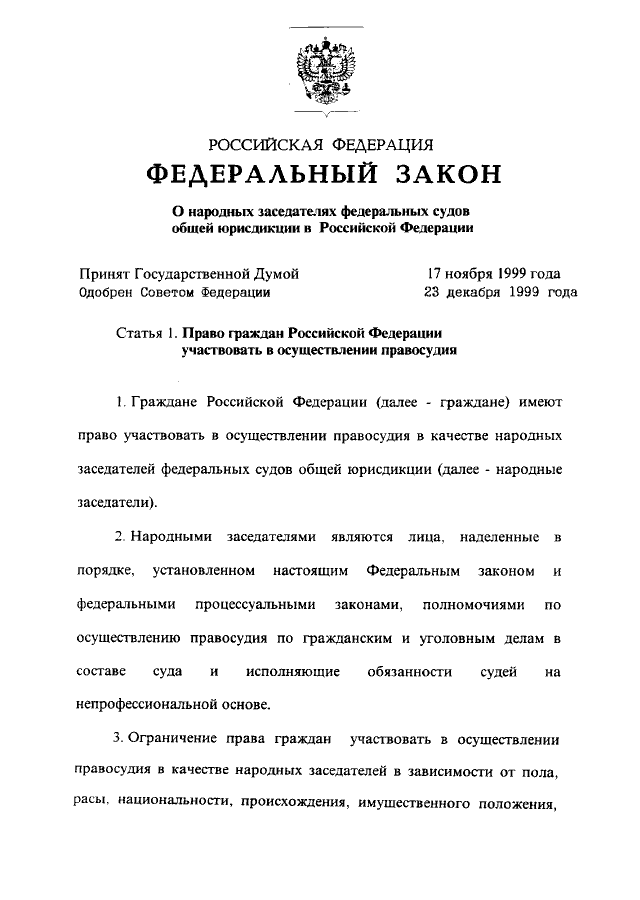 РОССИЙСКАЯ ФЕДЕРАЦИЯ

ФЕДЕРАЛЬНЫЙ ЗАКОН

О народных заседателях федеральных судов общей юрисдикции в Российской Федерации

Принят Государственной Думой 17 ноября 1999 года
Одобрен Советом Федерации 23 декабря 1999 года

Статья 1. Право граждан Российской Федерации участвовать в осуществлении правосудия

1. Граждане Российской Федерации (далее - граждане) имеют право участвовать в осуществлении правосудия в качестве народных заседателей федеральных судов общей юрисдикции (далее - народные заседатели).

2. Народными заседателями являются лица, наделенные в порядке, установленном настоящим Федеральным законом и федеральными процессуальными законами, полномочиями по осуществлению правосудия по гражданским и уголовным делам в составе суда и исполняющие обязанности судей на непрофессиональной основе.

3. Ограничение права граждан участвовать в осуществлении правосудия в качестве народных заседателей в зависимости от пола, расы, национальности, происхождения, имущественного положения,